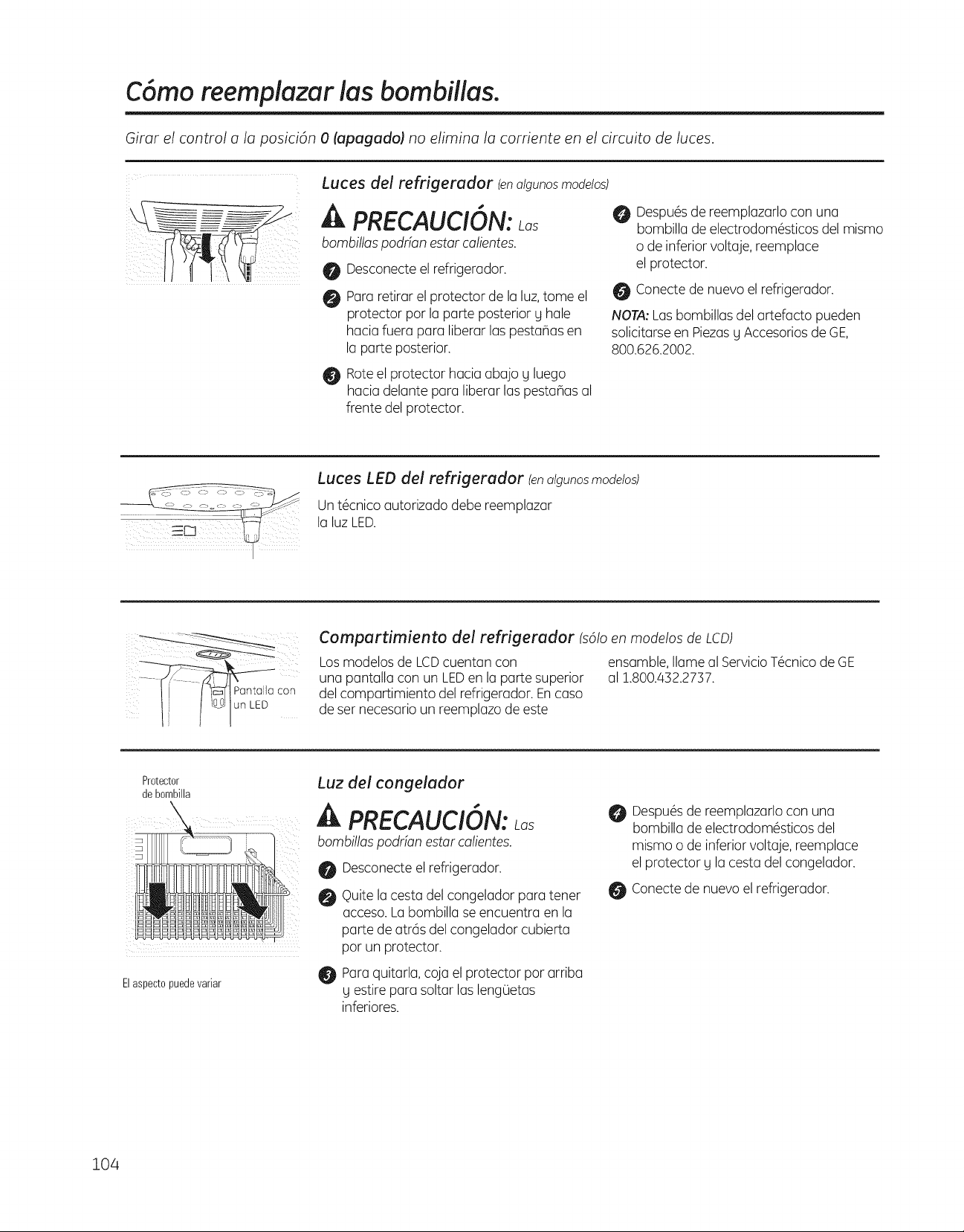 Cómo reemplazar las bombillas.

Girar el control a la posición 0 (apagado) no elimina la corriente en el circuito de luces.

Luces del refrigerador (en algunos modelos)

PRECAUCIÓN: Las bombillas podrían estar calientes.

1 Desconecte el refrigerador.

2 Para retirar el protector de la luz, tome el protector por la parte posterior y hale hacia fuera para liberar las pestañas en la parte posterior.

3 Rote el protector hacia abajo y luego hacia delante para liberar las pestañas al frente del protector.

4 Después de reemplazarlo con una bombilla de electrodomésticos del mismo o de inferior voltaje, reemplace el protector.

5 Conecte de nuevo el refrigerador.

NOTA: Las bombillas del artefacto pueden solicitarse en Piezas y Accesorios de GE, 800.626.2002.

Luces LED del refrigerador (en algunos modelos)

Un técnico autorizado debe reemplazar la luz LED.

Pantalla con un LED

Compartimiento del refrigerador (sólo en modelos de LCD)

Los modelos de LCD cuentan con una pantalla con un LED en la parte superior del compartimiento del refrigerador. En caso de ser necesario un reemplazo de este ensamble, llame al Servicio Técnico de GE al 1.800.432.2737.

Protector de bombilla

El aspecto puede variar

Luz del congelador

PRECAUCIÓN: Las bombillas podrían estar calientes.

1 Desconecte el refrigerador.

2 Quite la cesta del congelador para tener acceso. La bombilla se encuentra en la parte de atrás del congelador cubierta por un protector.

3 Para quitarla, coja el protector por arriba y estire para soltar las lengüetas inferiores.

4 Después de reemplazarlo con una bombilla de electrodomésticos del mismo o de inferior voltaje, reemplace el protector y la cesta del congelador.

5 Conecte de nuevo el refrigerador.

104